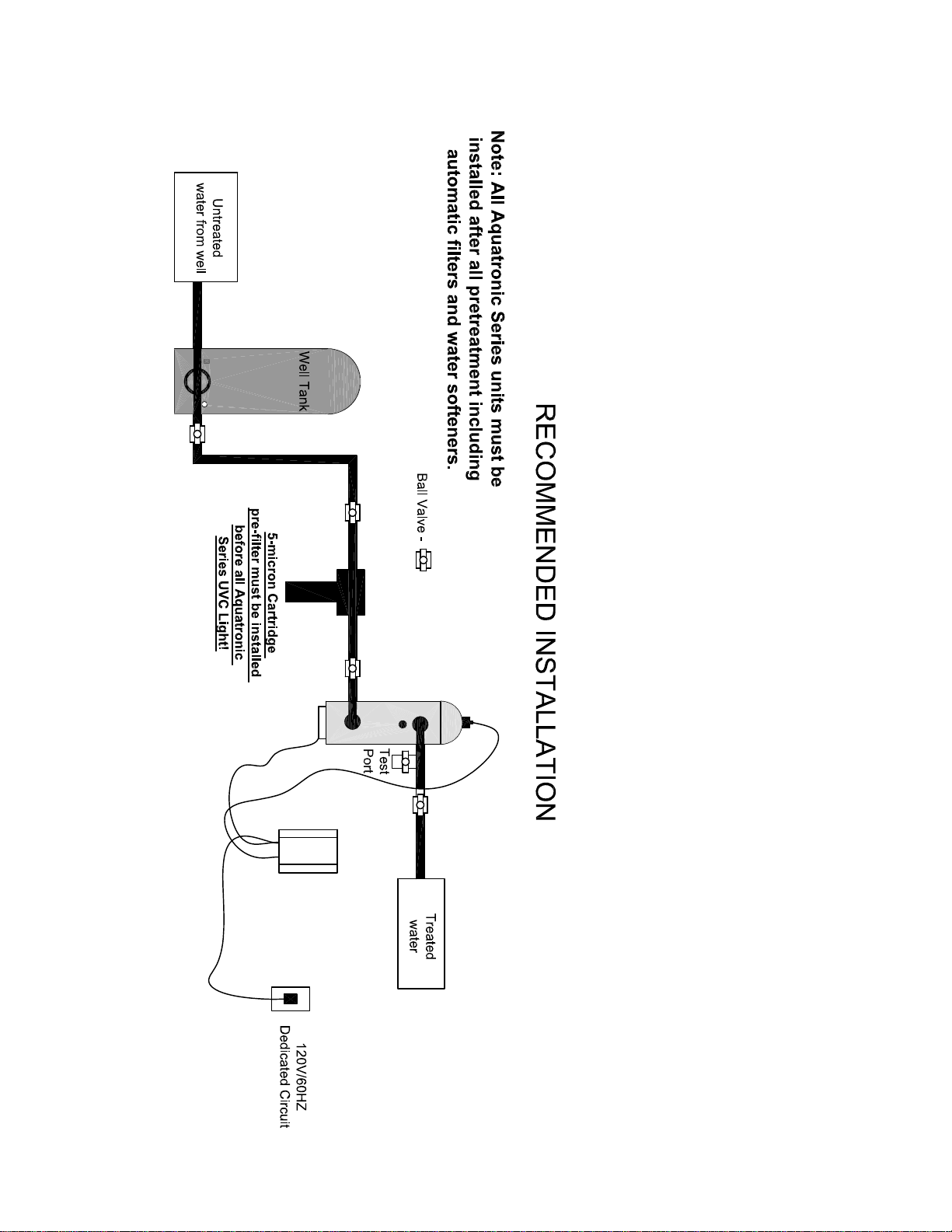 RECOMMENDED INSTALLATION

Note: All Aquatronic Series units must be installed after all pretreatment including automatic filters and water softeners.

Ball Valve -

Untreated water from well

Well Tank

5-micron Cartridge pre-filter must be installed before all Aquatronic Series UVC Light!

Test Port

Treated water

120V/60HZ Dedicated Circuit